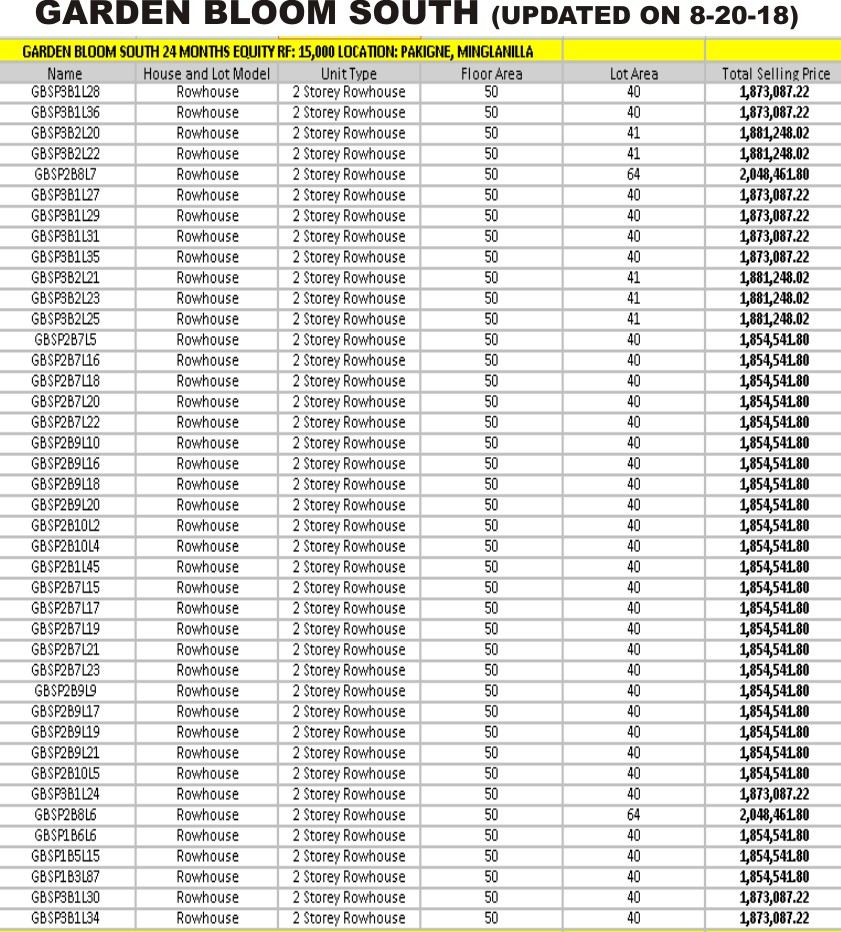 GARDEN BLOOM SOUTH (UPDATED ON 8-20-18)

GARDEN BLOOM SOUTH 24 MONTHS EQUITY RF: 15,000 LOCATION: PAKIGNE, MINGLANILLA

| Name | House and Lot Model | Unit Type | Floor Area | Lot Area | Total Selling Price |
|---|---|---|---|---|---|
| GBSP3B1L28 | Rowhouse | 2 Storey Rowhouse | 50 | 40 | 1,873,087.22 |
| GBSP3B1L36 | Rowhouse | 2 Storey Rowhouse | 50 | 40 | 1,873,087.22 |
| GBSP3B2L20 | Rowhouse | 2 Storey Rowhouse | 50 | 41 | 1,881,248.02 |
| GBSP3B2L22 | Rowhouse | 2 Storey Rowhouse | 50 | 41 | 1,881,248.02 |
| GBSP2B8L7 | Rowhouse | 2 Storey Rowhouse | 50 | 64 | 2,048,461.80 |
| GBSP3B1L27 | Rowhouse | 2 Storey Rowhouse | 50 | 40 | 1,873,087.22 |
| GBSP3B1L29 | Rowhouse | 2 Storey Rowhouse | 50 | 40 | 1,873,087.22 |
| GBSP3B1L31 | Rowhouse | 2 Storey Rowhouse | 50 | 40 | 1,873,087.22 |
| GBSP3B1L35 | Rowhouse | 2 Storey Rowhouse | 50 | 40 | 1,873,087.22 |
| GBSP3B2L21 | Rowhouse | 2 Storey Rowhouse | 50 | 41 | 1,881,248.02 |
| GBSP3B2L23 | Rowhouse | 2 Storey Rowhouse | 50 | 41 | 1,881,248.02 |
| GBSP3B2L25 | Rowhouse | 2 Storey Rowhouse | 50 | 41 | 1,881,248.02 |
| GBSP2B7L5 | Rowhouse | 2 Storey Rowhouse | 50 | 40 | 1,854,541.80 |
| GBSP2B7L16 | Rowhouse | 2 Storey Rowhouse | 50 | 40 | 1,854,541.80 |
| GBSP2B7L18 | Rowhouse | 2 Storey Rowhouse | 50 | 40 | 1,854,541.80 |
| GBSP2B7L20 | Rowhouse | 2 Storey Rowhouse | 50 | 40 | 1,854,541.80 |
| GBSP2B7L22 | Rowhouse | 2 Storey Rowhouse | 50 | 40 | 1,854,541.80 |
| GBSP2B9L10 | Rowhouse | 2 Storey Rowhouse | 50 | 40 | 1,854,541.80 |
| GBSP2B9L16 | Rowhouse | 2 Storey Rowhouse | 50 | 40 | 1,854,541.80 |
| GBSP2B9L18 | Rowhouse | 2 Storey Rowhouse | 50 | 40 | 1,854,541.80 |
| GBSP2B9L20 | Rowhouse | 2 Storey Rowhouse | 50 | 40 | 1,854,541.80 |
| GBSP2B10L2 | Rowhouse | 2 Storey Rowhouse | 50 | 40 | 1,854,541.80 |
| GBSP2B10L4 | Rowhouse | 2 Storey Rowhouse | 50 | 40 | 1,854,541.80 |
| GBSP2B1L45 | Rowhouse | 2 Storey Rowhouse | 50 | 40 | 1,854,541.80 |
| GBSP2B7L15 | Rowhouse | 2 Storey Rowhouse | 50 | 40 | 1,854,541.80 |
| GBSP2B7L17 | Rowhouse | 2 Storey Rowhouse | 50 | 40 | 1,854,541.80 |
| GBSP2B7L19 | Rowhouse | 2 Storey Rowhouse | 50 | 40 | 1,854,541.80 |
| GBSP2B7L21 | Rowhouse | 2 Storey Rowhouse | 50 | 40 | 1,854,541.80 |
| GBSP2B7L23 | Rowhouse | 2 Storey Rowhouse | 50 | 40 | 1,854,541.80 |
| GBSP2B9L9 | Rowhouse | 2 Storey Rowhouse | 50 | 40 | 1,854,541.80 |
| GBSP2B9L17 | Rowhouse | 2 Storey Rowhouse | 50 | 40 | 1,854,541.80 |
| GBSP2B9L19 | Rowhouse | 2 Storey Rowhouse | 50 | 40 | 1,854,541.80 |
| GBSP2B9L21 | Rowhouse | 2 Storey Rowhouse | 50 | 40 | 1,854,541.80 |
| GBSP2B10L5 | Rowhouse | 2 Storey Rowhouse | 50 | 40 | 1,854,541.80 |
| GBSP3B1L24 | Rowhouse | 2 Storey Rowhouse | 50 | 40 | 1,873,087.22 |
| GBSP2B8L6 | Rowhouse | 2 Storey Rowhouse | 50 | 64 | 2,048,461.80 |
| GBSP1B6L6 | Rowhouse | 2 Storey Rowhouse | 50 | 40 | 1,854,541.80 |
| GBSP1B5L15 | Rowhouse | 2 Storey Rowhouse | 50 | 40 | 1,854,541.80 |
| GBSP1B3L87 | Rowhouse | 2 Storey Rowhouse | 50 | 40 | 1,854,541.80 |
| GBSP3B1L30 | Rowhouse | 2 Storey Rowhouse | 50 | 40 | 1,873,087.22 |
| GBSP3B1L34 | Rowhouse | 2 Storey Rowhouse | 50 | 40 | 1,873,087.22 |